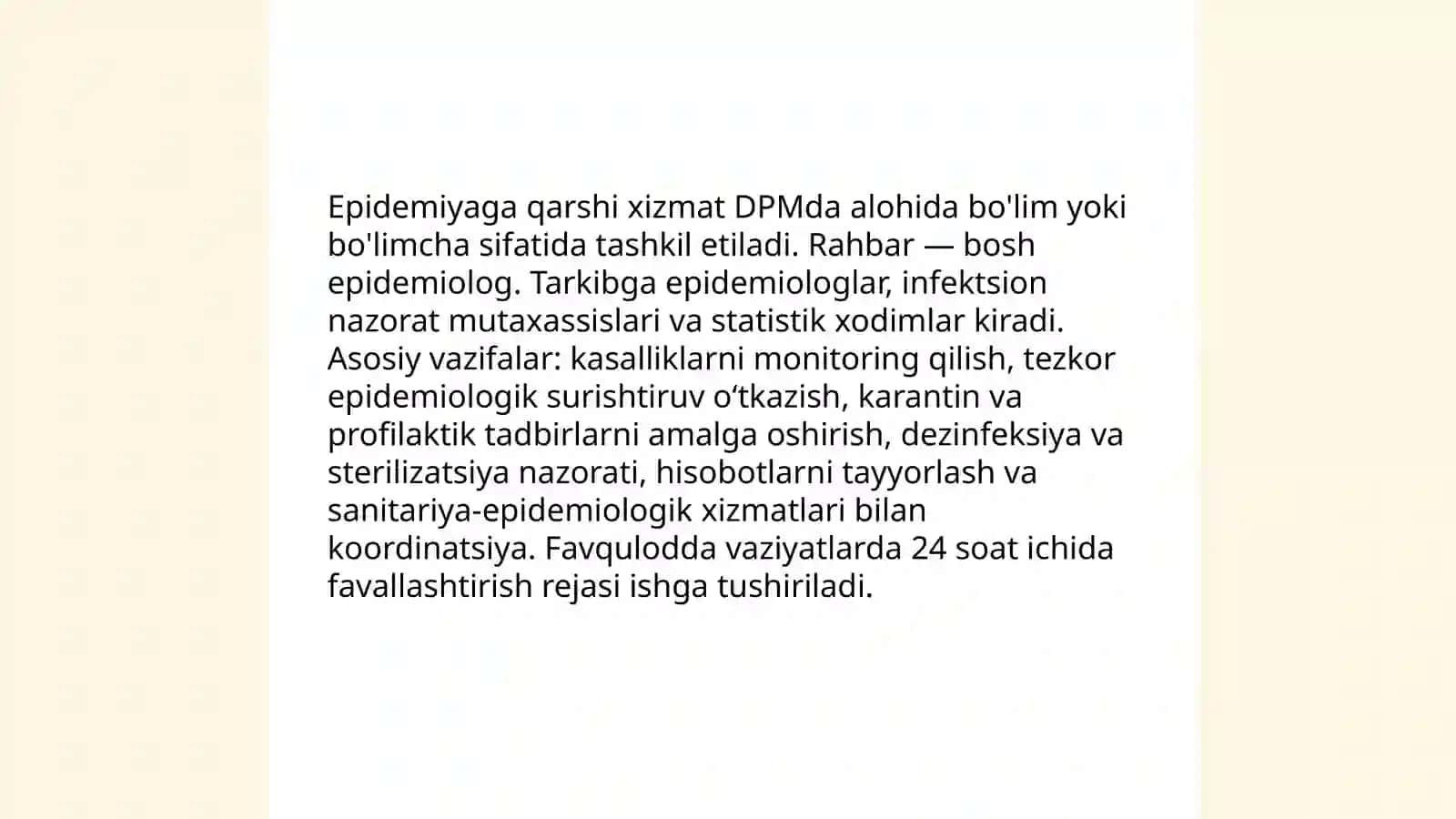 Epidemiyaga qarshi xizmat DPMda alohida bo'lim yoki bo'limcha sifatida tashkil etiladi. Rahbar — bosh epidemiolog. Tarkibga epidemiologlar, infektsion nazorat mutaxassislari va statistik xodimlar kiradi. Asosiy vazifalar: kasalliklarni monitoring qilish, tezkor epidemiologik surishtiruv o‘tkazish, karantin va profilaktik tadbirlarni amalga oshirish, dezinfeksiya va sterilizatsiya nazorati, hisobotlarni tayyorlash va sanitariya-epidemiologik xizmatlari bilan koordinatsiya. Favqulodda vaziyatlarda 24 soat ichida favallashtirish rejasi ishga tushiriladi.